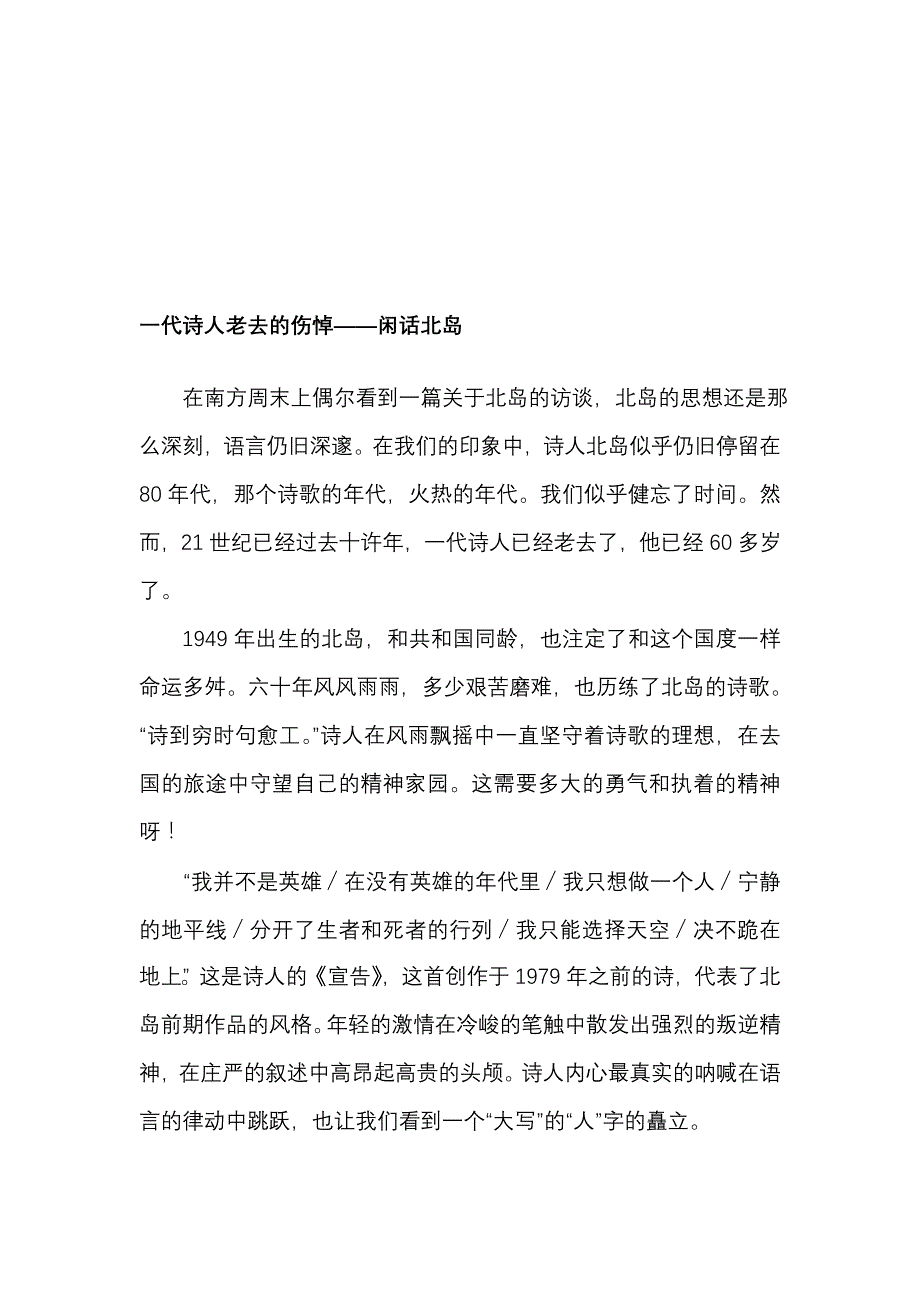 一代诗人老去的伤悼——闲话北岛

在南方周末上偶尔看到一篇关于北岛的访谈，北岛的思想还是那么深刻，语言仍旧深邃。在我们的印象中，诗人北岛似乎仍旧停留在80年代，那个诗歌的年代，火热的年代。我们似乎健忘了时间。然而，21世纪已经过去十许年，一代诗人已经老去了，他已经60多岁了。

1949年出生的北岛，和共和国同龄，也注定了和这个国度一样命运多舛。六十年风风雨雨，多少艰苦磨难，也历练了北岛的诗歌。“诗到穷时句愈工。”诗人在风雨飘摇中一直坚守着诗歌的理想，在去国的旅途中守望自己的精神家园。这需要多大的勇气和执着的精神呀！

“我并不是英雄／在没有英雄的年代里／我只想做一个人／宁静的地平线／分开了生者和死者的行列／我只能选择天空／决不跪在地上。”这是诗人的《宣告》，这首创作于1979年之前的诗，代表了北岛前期作品的风格。年轻的激情在冷峻的笔触中散发出强烈的叛逆精神，在庄严的叙述中高昂起高贵的头颅。诗人内心最真实的呐喊在语言的律动中跳跃，也让我们看到一个“大写”的“人”字的矗立。